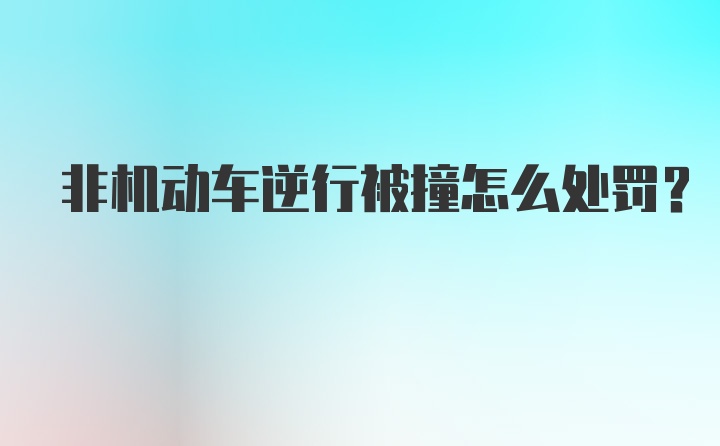 非机动车逆行被撞怎么处罚？